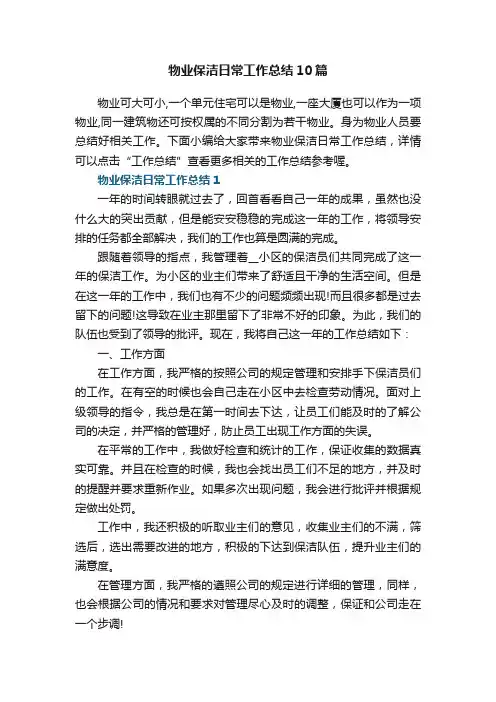 物业保洁日常工作总结10篇

物业可大可小,一个单元住宅可以是物业,一座大厦也可以作为一项物业,同一建筑物还可按权属的不同分割为若干物业。身为物业人员要总结好相关工作。下面小编给大家带来物业保洁日常工作总结，详情可以点击“工作总结”查看更多相关的工作总结参考喔。

物业保洁日常工作总结1

一年的时间转眼就过去了，回首看看自己一年的成果，虽然也没什么大的突出贡献，但是能安安稳稳的完成这一年的工作，将领导安排的任务都全部解决，我们的工作也算是圆满的完成。

跟随着领导的指点，我管理着__小区的保洁员们共同完成了这一年的保洁工作。为小区的业主们带来了舒适且干净的生活空间。但是在这一年的工作中，我们也有不少的问题频频出现!而且很多都是过去留下的问题!这导致在业主那里留下了非常不好的印象。为此，我们的队伍也受到了领导的批评。现在，我将自己这一年的工作总结如下：

一、工作方面

在工作方面，我严格的按照公司的规定管理和安排手下保洁员们的工作。在有空的时候也会自己走在小区中去检查劳动情况。面对上级领导的指令，我总是在第一时间去下达，让员工们能及时的了解公司的决定，并严格的管理好，防止员工出现工作方面的失误。

在平常的工作中，我做好检查和统计的工作，保证收集的数据真实可靠。并且在检查的时候，我也会找出员工们不足的地方，并及时的提醒并要求重新作业。如果多次出现问题，我会进行批评并根据规定做出处罚。

工作中，我还积极的听取业主们的意见，收集业主们的不满，筛选后，选出需要改进的地方，积极的下达到保洁队伍，提升业主们的满意度。

在管理方面，我严格的遵照公司的规定进行详细的管理，同样，也会根据公司的情况和要求对管理尽心及时的调整，保证和公司走在一个步调!